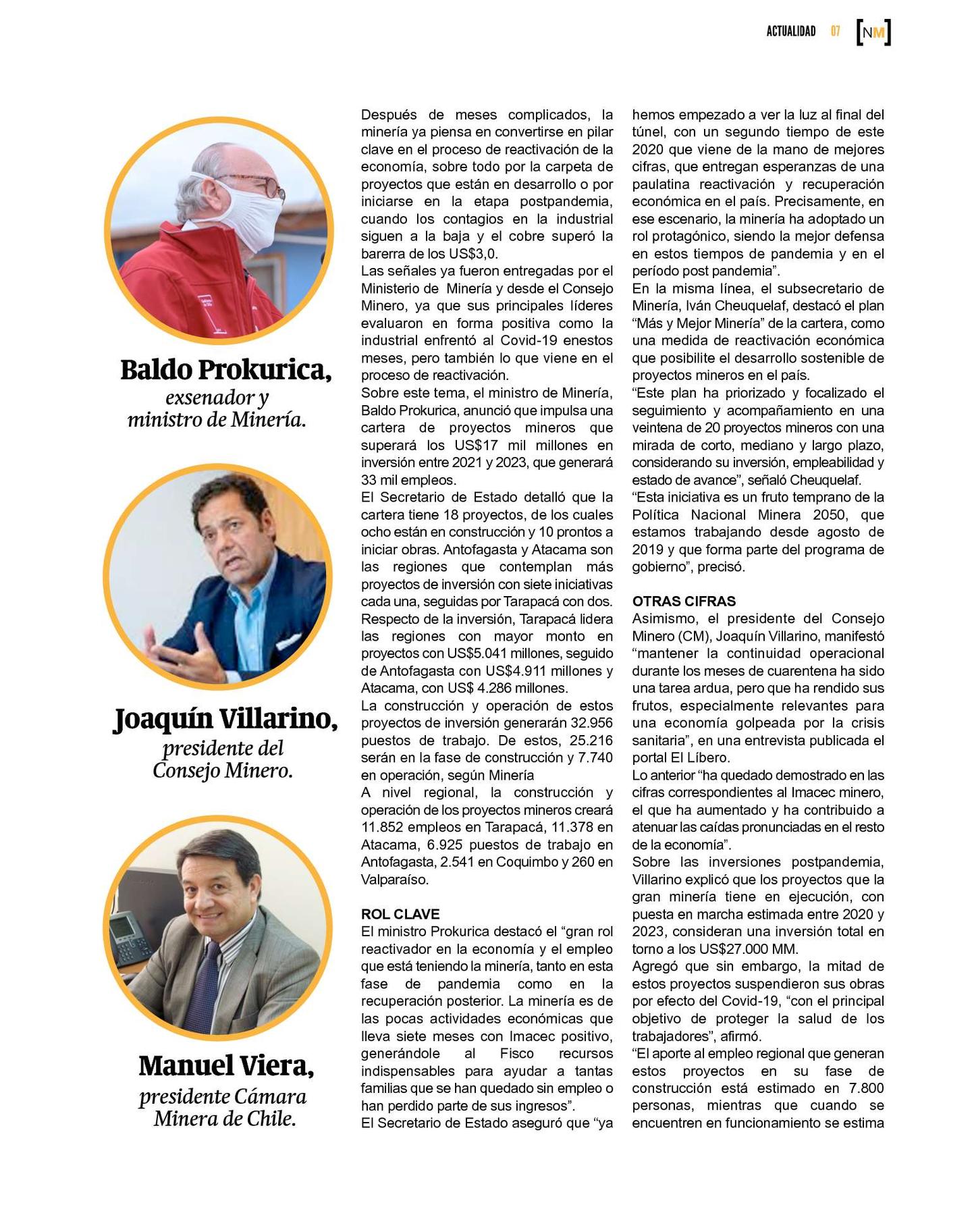 ACTUALIDAD 07 [NM]

Baldo Prokurica,
exsenador y ministro de Minería.

Joaquín Villarino,
presidente del Consejo Minero.

Manuel Viera,
presidente Cámara Minera de Chile.

Después de meses complicados, la minería ya piensa en convertirse en pilar clave en el proceso de reactivación de la economía, sobre todo por la carpeta de proyectos que están en desarrollo o por iniciarse en la etapa postpandemia, cuando los contagios en la industrial siguen a la baja y el cobre superó la barerra de los US$3,0.
Las señales ya fueron entregadas por el Ministerio de Minería y desde el Consejo Minero, ya que sus principales líderes evaluaron en forma positiva como la industrial enfrentó al Covid-19 enestos meses, pero también lo que viene en el proceso de reactivación.
Sobre este tema, el ministro de Minería, Baldo Prokurica, anunció que impulsa una cartera de proyectos mineros que superará los US$17 mil millones en inversión entre 2021 y 2023, que generará 33 mil empleos.
El Secretario de Estado detalló que la cartera tiene 18 proyectos, de los cuales ocho están en construcción y 10 prontos a iniciar obras. Antofagasta y Atacama son las regiones que contemplan más proyectos de inversión con siete iniciativas cada una, seguidas por Tarapacá con dos.
Respecto de la inversión, Tarapacá lidera las regiones con mayor monto en proyectos con US$5.041 millones, seguido de Antofagasta con US$4.911 millones y Atacama, con US$ 4.286 millones.
La construcción y operación de estos proyectos de inversión generarán 32.956 puestos de trabajo. De estos, 25.216 serán en la fase de construcción y 7.740 en operación, según Minería
A nivel regional, la construcción y operación de los proyectos mineros creará 11.852 empleos en Tarapacá, 11.378 en Atacama, 6.925 puestos de trabajo en Antofagasta, 2.541 en Coquimbo y 260 en Valparaíso.

ROL CLAVE
El ministro Prokurica destacó el “gran rol reactivador en la economía y el empleo que está teniendo la minería, tanto en esta fase de pandemia como en la recuperación posterior. La minería es de las pocas actividades económicas que lleva siete meses con Imacec positivo, generándole al Fisco recursos indispensables para ayudar a tantas familias que se han quedado sin empleo o han perdido parte de sus ingresos”.
El Secretario de Estado aseguró que “ya hemos empezado a ver la luz al final del túnel, con un segundo tiempo de este 2020 que viene de la mano de mejores cifras, que entregan esperanzas de una paulatina reactivación y recuperación económica en el país. Precisamente, en ese escenario, la minería ha adoptado un rol protagónico, siendo la mejor defensa en estos tiempos de pandemia y en el período post pandemia”.
En la misma línea, el subsecretario de Minería, Iván Cheuquelaf, destacó el plan “Más y Mejor Minería” de la cartera, como una medida de reactivación económica que posibilite el desarrollo sostenible de proyectos mineros en el país.
“Este plan ha priorizado y focalizado el seguimiento y acompañamiento en una veintena de 20 proyectos mineros con una mirada de corto, mediano y largo plazo, considerando su inversión, empleabilidad y estado de avance”, señaló Cheuquelaf.
“Esta iniciativa es un fruto temprano de la Política Nacional Minera 2050, que estamos trabajando desde agosto de 2019 y que forma parte del programa de gobierno”, precisó.

OTRAS CIFRAS
Asimismo, el presidente del Consejo Minero (CM), Joaquín Villarino, manifestó “mantener la continuidad operacional durante los meses de cuarentena ha sido una tarea ardua, pero que ha rendido sus frutos, especialmente relevantes para una economía golpeada por la crisis sanitaria”, en una entrevista publicada el portal El Líbero.
Lo anterior “ha quedado demostrado en las cifras correspondientes al Imacec minero, el que ha aumentado y ha contribuido a atenuar las caídas pronunciadas en el resto de la economía”.
Sobre las inversiones postpandemia, Villarino explicó que los proyectos que la gran minería tiene en ejecución, con puesta en marcha estimada entre 2020 y 2023, consideran una inversión total en torno a los US$27.000 MM.
Agregó que sin embargo, la mitad de estos proyectos suspendieron sus obras por efecto del Covid-19, “con el principal objetivo de proteger la salud de los trabajadores”, afirmó.
“El aporte al empleo regional que generan estos proyectos en su fase de construcción está estimado en 7.800 personas, mientras que cuando se encuentren en funcionamiento se estima